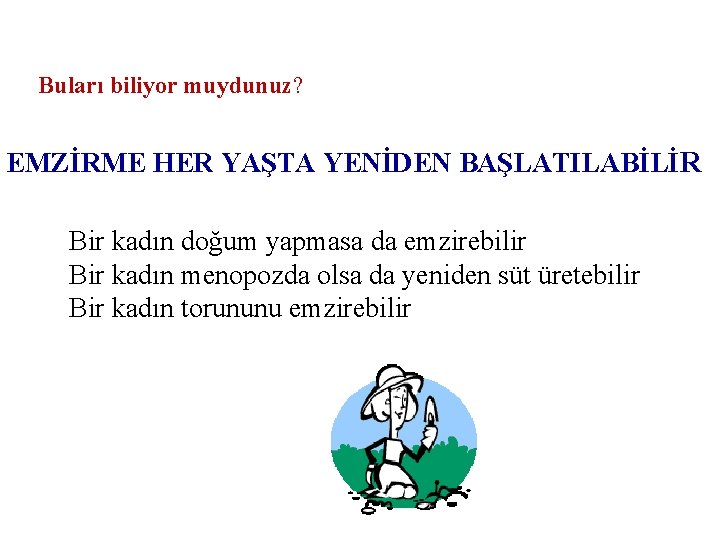 Buları biliyor muydunuz?

EMZİRME HER YAŞTA YENİDEN BAŞLATILABİLİR

Bir kadın doğum yapmasa da emzirebilir
Bir kadın menopozda olsa da yeniden süt üretebilir
Bir kadın torununu emzirebilir